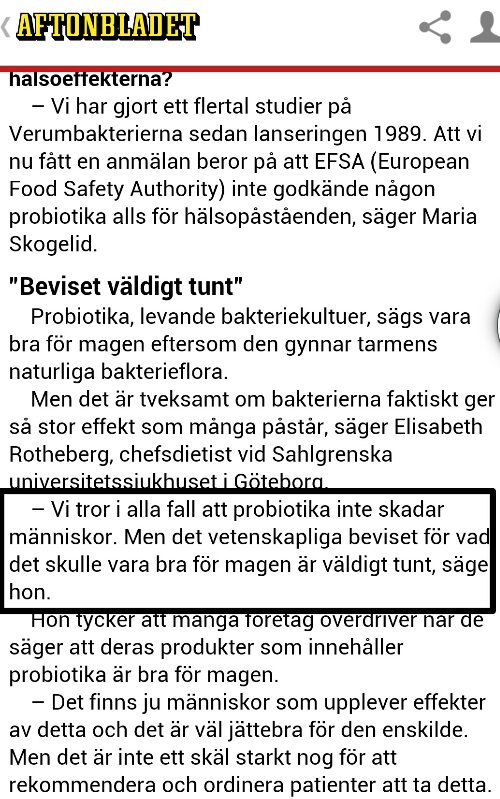 AFTONBLADET

hälsoeffekterna?

– Vi har gjort ett flertal studier på Verumbakterierna sedan lanseringen 1989. Att vi nu fått en anmälan beror på att EFSA (European Food Safety Authority) inte godkände någon probiotika alls för hälsopåståenden, säger Maria Skogelid.

"Beviset väldigt tunt"

Probiotika, levande bakteriekultuer, sägs vara bra för magen eftersom den gynnar tarmens naturliga bakterieflora.

Men det är tveksamt om bakterierna faktiskt ger så stor effekt som många påstår, säger Elisabeth Rotheberg, chefsdietist vid Sahlgrenska universitetssjukhuset i Göteborg.

– Vi tror i alla fall att probiotika inte skadar människor. Men det vetenskapliga beviset för vad det skulle vara bra för magen är väldigt tunt, säge hon.

Hon tycker att många företag överdriver när de säger att deras produkter som innehåller probiotika är bra för magen.

– Det finns ju människor som upplever effekter av detta och det är väl jättebra för den enskilde. Men det är inte ett skäl starkt nog för att rekommendera och ordinera patienter att ta detta.